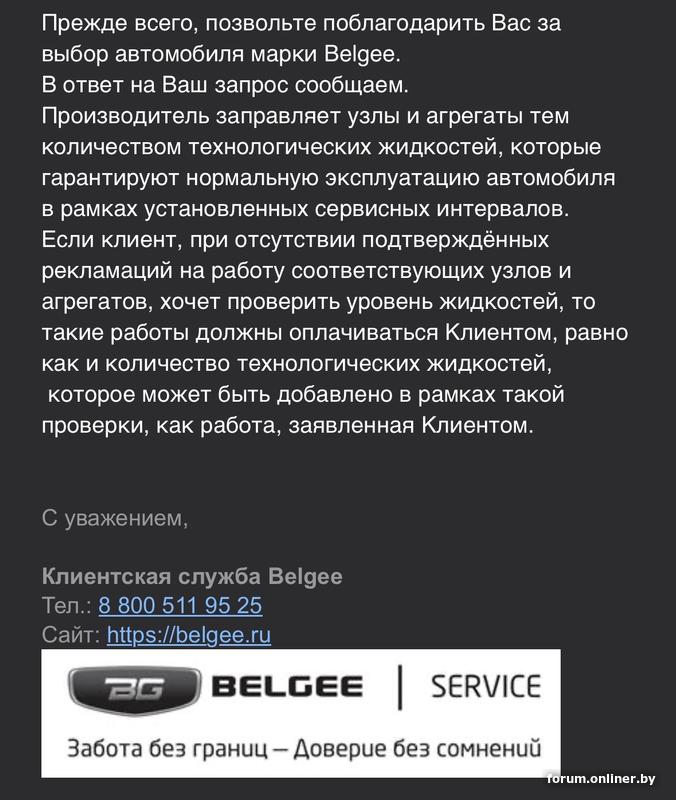 Прежде всего, позвольте поблагодарить Вас за выбор автомобиля марки Belgee.
В ответ на Ваш запрос сообщаем.
Производитель заправляет узлы и агрегаты тем количеством технологических жидкостей, которые гарантируют нормальную эксплуатацию автомобиля в рамках установленных сервисных интервалов.
Если клиент, при отсутствии подтверждённых рекламаций на работу соответствующих узлов и агрегатов, хочет проверить уровень жидкостей, то такие работы должны оплачиваться Клиентом, равно как и количество технологических жидкостей, которое может быть добавлено в рамках такой проверки, как работа, заявленная Клиентом.

С уважением,

Клиентская служба Belgee
Тел.: 8 800 511 95 25
Сайт: https://belgee.ru

BG BELGEE | SERVICE
Забота без границ – Доверие без сомнений

forum.onliner.by